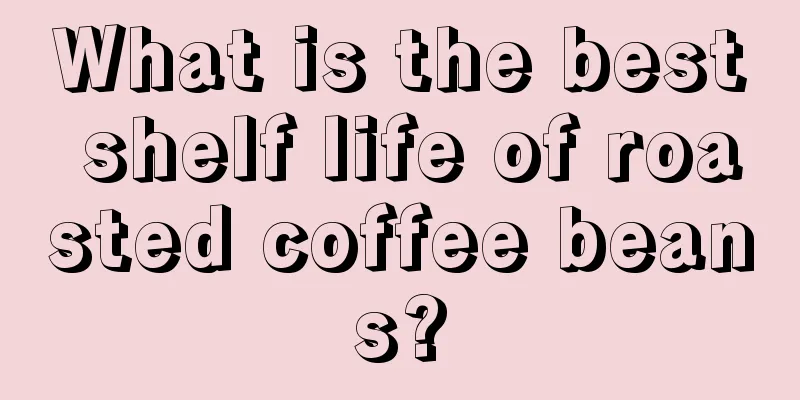 What is the best shelf life of roasted coffee beans?